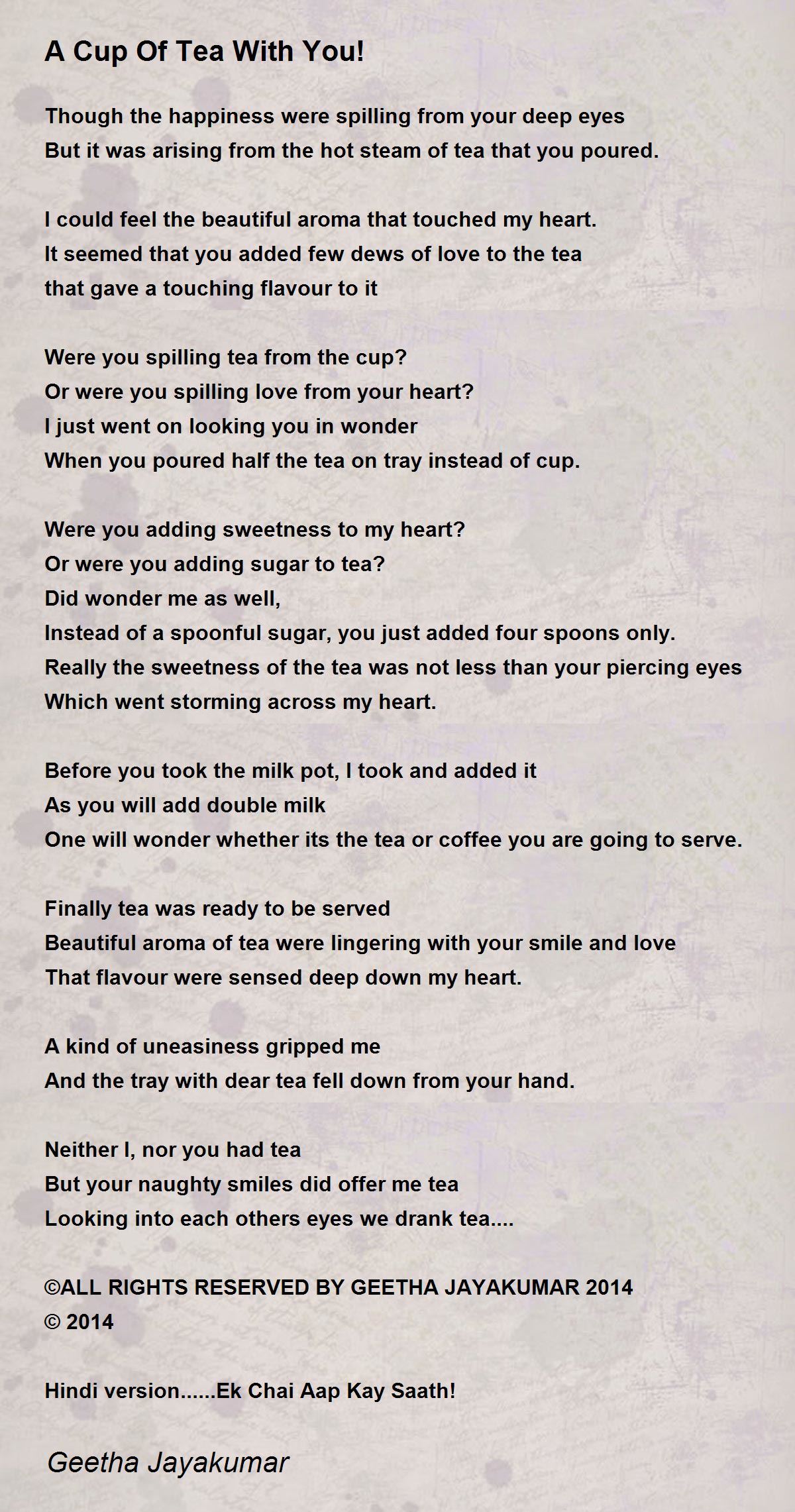 A Cup Of Tea With You!

Though the happiness were spilling from your deep eyes
But it was arising from the hot steam of tea that you poured.

I could feel the beautiful aroma that touched my heart.
It seemed that you added few dews of love to the tea
that gave a touching flavour to it

Were you spilling tea from the cup?
Or were you spilling love from your heart?
I just went on looking you in wonder
When you poured half the tea on tray instead of cup.

Were you adding sweetness to my heart?
Or were you adding sugar to tea?
Did wonder me as well,
Instead of a spoonful sugar, you just added four spoons only.
Really the sweetness of the tea was not less than your piercing eyes
Which went storming across my heart.

Before you took the milk pot, I took and added it
As you will add double milk
One will wonder whether its the tea or coffee you are going to serve.

Finally tea was ready to be served
Beautiful aroma of tea were lingering with your smile and love
That flavour were sensed deep down my heart.

A kind of uneasiness gripped me
And the tray with dear tea fell down from your hand.

Neither I, nor you had tea
But your naughty smiles did offer me tea
Looking into each others eyes we drank tea....

©ALL RIGHTS RESERVED BY GEETHA JAYAKUMAR 2014
© 2014

Hindi version......Ek Chai Aap Kay Saath!

Geetha Jayakumar